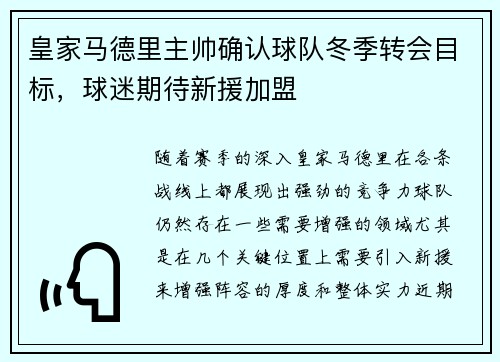 皇家马德里主帅确认球队冬季转会目标，球迷期待新援加盟

随着赛季的深入皇家马德里在各条战线上都展现出强劲的竞争力球队仍然存在一些需要增强的领域尤其是在几个关键位置上需要引入新援来增强阵容的厚度和整体实力近期